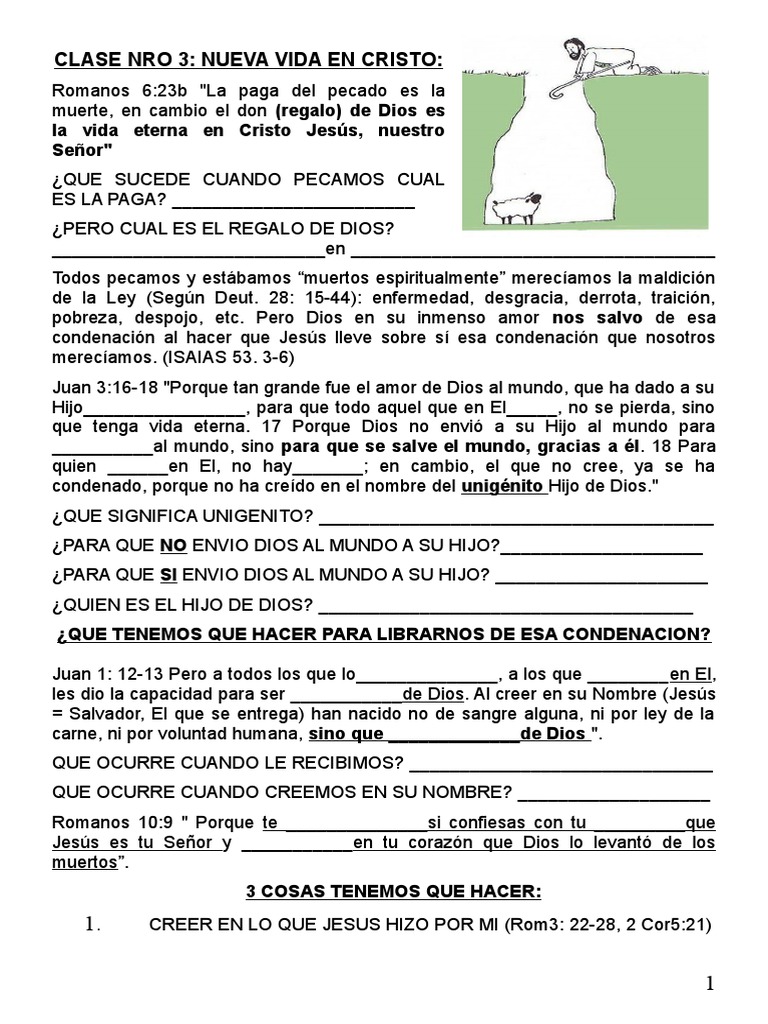 CLASE NRO 3: NUEVA VIDA EN CRISTO:

Romanos 6:23b "La paga del pecado es la muerte, en cambio el don (regalo) de Dios es la vida eterna en Cristo Jesús, nuestro Señor"

¿QUE SUCEDE CUANDO PECAMOS CUAL ES LA PAGA? ____

¿PERO CUAL ES EL REGALO DE DIOS? ____en ____

Todos pecamos y estábamos "muertos espiritualmente" merecíamos la maldición de la Ley (Según Deut. 28: 15-44): enfermedad, desgracia, derrota, traición, pobreza, despojo, etc. Pero Dios en su inmenso amor nos salvo de esa condenación al hacer que Jesús lleve sobre sí esa condenación que nosotros merecíamos. (ISAIAS 53. 3-6)

Juan 3:16-18 "Porque tan grande fue el amor de Dios al mundo, que ha dado a su Hijo____, para que todo aquel que en El____, no se pierda, sino que tenga vida eterna. 17 Porque Dios no envió a su Hijo al mundo para ____al mundo, sino para que se salve el mundo, gracias a él. 18 Para quien ____en El, no hay____; en cambio, el que no cree, ya se ha condenado, porque no ha creído en el nombre del unigénito Hijo de Dios."

¿QUE SIGNIFICA UNIGENITO? ____

¿PARA QUE NO ENVIO DIOS AL MUNDO A SU HIJO?____

¿PARA QUE SI ENVIO DIOS AL MUNDO A SU HIJO? ____

¿QUIEN ES EL HIJO DE DIOS? ____

¿QUE TENEMOS QUE HACER PARA LIBRARNOS DE ESA CONDENACION?

Juan 1: 12-13 Pero a todos los que lo____, a los que ____en El, les dio la capacidad para ser ____de Dios. Al creer en su Nombre (Jesús = Salvador, El que se entrega) han nacido no de sangre alguna, ni por ley de la carne, ni por voluntad humana, sino que ____de Dios ".

QUE OCURRE CUANDO LE RECIBIMOS? ____

QUE OCURRE CUANDO CREEMOS EN SU NOMBRE? ____

Romanos 10:9 " Porque te ____si confiesas con tu ____que Jesús es tu Señor y ____en tu corazón que Dios lo levantó de los muertos".

3 COSAS TENEMOS QUE HACER:

1. CREER EN LO QUE JESUS HIZO POR MI (Rom3: 22-28, 2 Cor5:21)

1